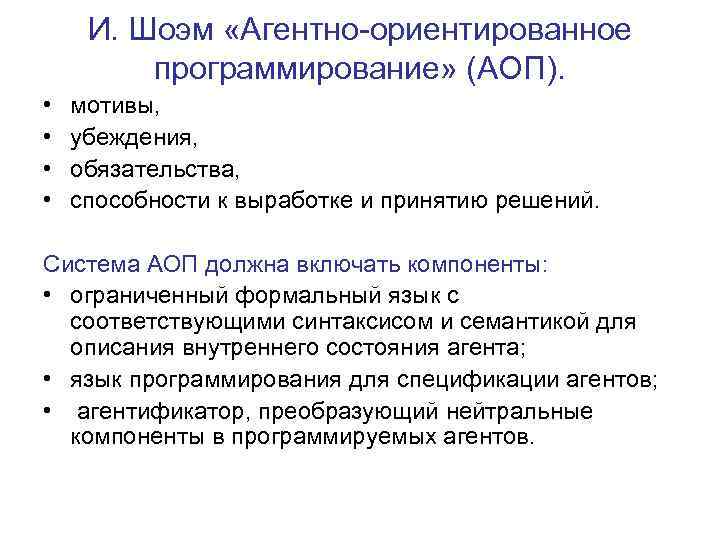 И. Шоэм «Агентно-ориентированное программирование» (АОП).

• мотивы,
• убеждения,
• обязательства,
• способности к выработке и принятию решений.

Система АОП должна включать компоненты:

• ограниченный формальный язык с соответствующими синтаксисом и семантикой для описания внутреннего состояния агента;
• язык программирования для спецификации агентов;
• агентификатор, преобразующий нейтральные компоненты в программируемых агентов.